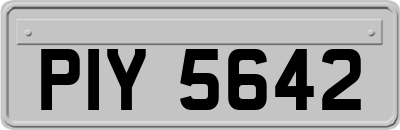 PIY 5642